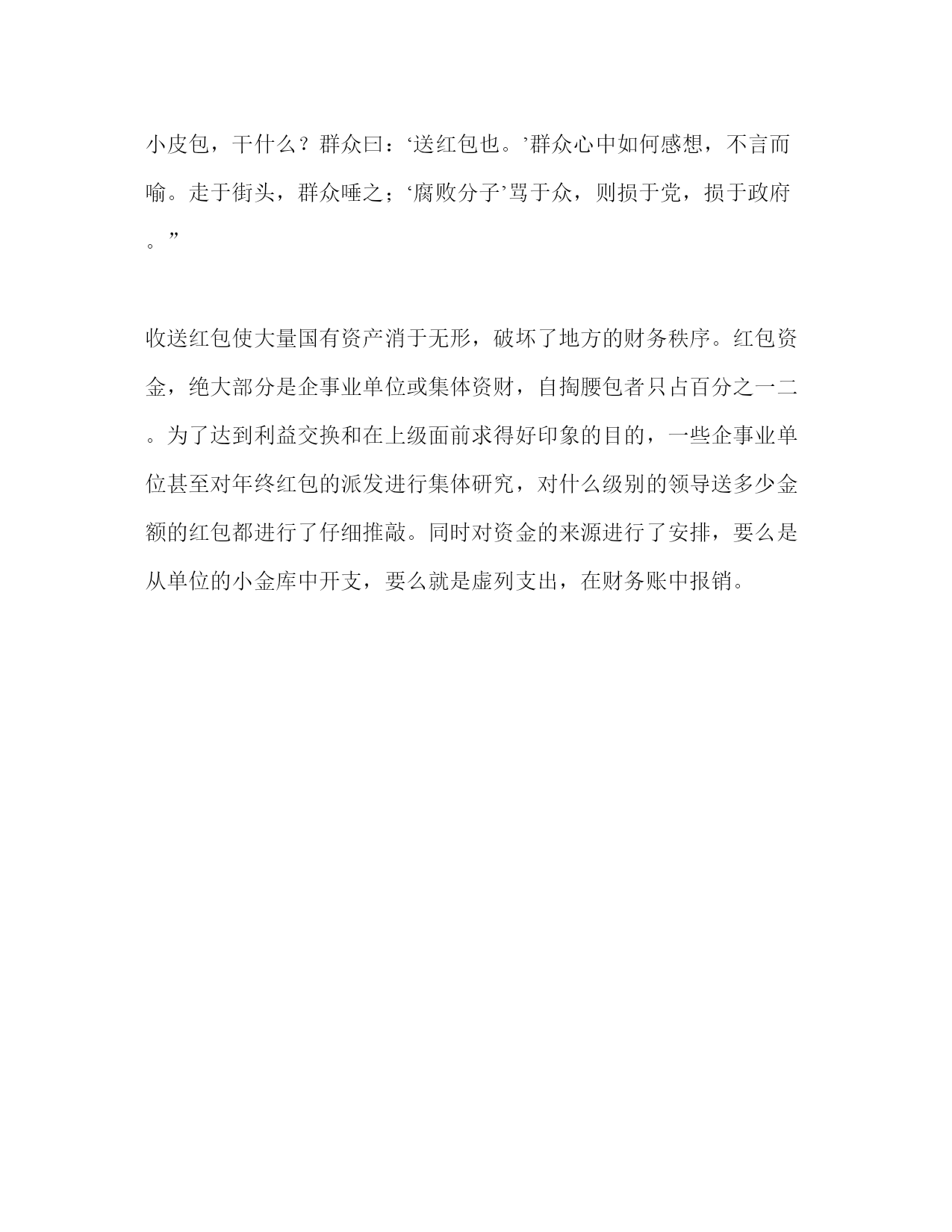 小皮包，干什么？群众曰：‘送红包也。’群众心中如何感想，不言而喻。走于街头，群众唾之；‘腐败分子’骂于众，则损于党，损于政府。”

收送红包使大量国有资产消于无形，破坏了地方的财务秩序。红包资金，绝大部分是企事业单位或集体资财，自掏腰包者只占百分之一二。为了达到利益交换和在上级面前求得好印象的目的，一些企事业单位甚至对年终红包的派发进行集体研究，对什么级别的领导送多少金额的红包都进行了仔细推敲。同时对资金的来源进行了安排，要么是从单位的小金库中开支，要么就是虚列支出，在财务账中报销。